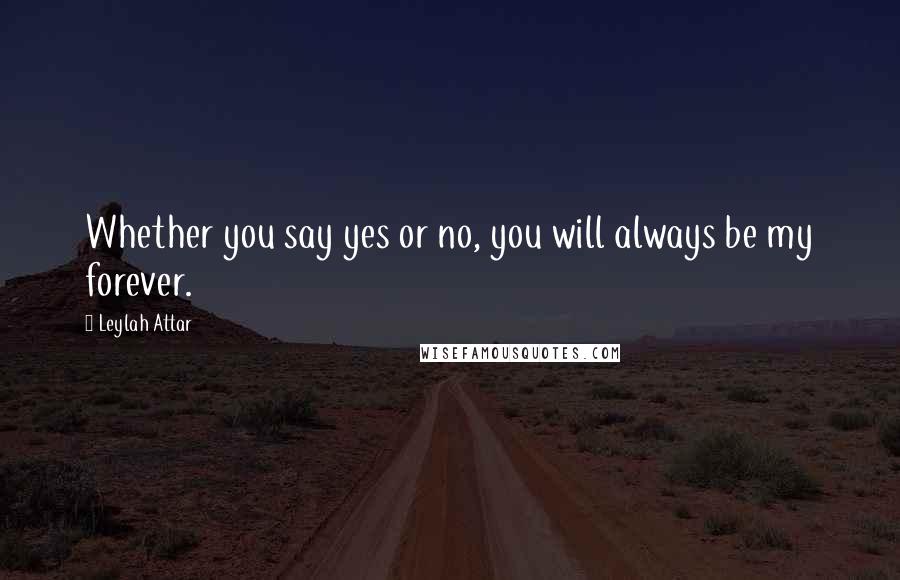 Whether you say yes or no, you will always be my forever.

Leylah Attar

WISEFAMOUSQUOTES.COM